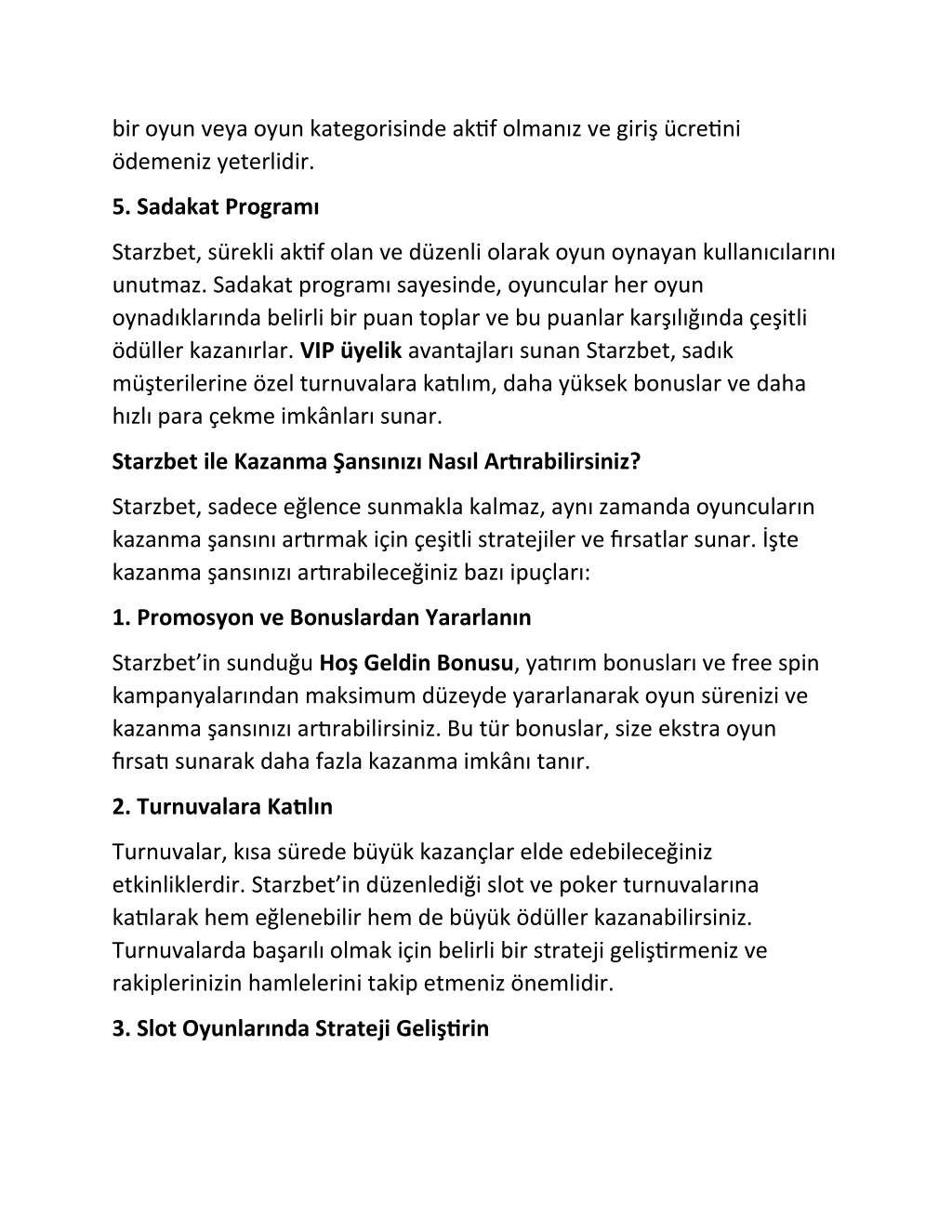 bir oyun veya oyun kategorisinde aktif olmanız ve giriş ücretini ödemeniz yeterlidir.

5. Sadakat Programı

Starzbet, sürekli aktif olan ve düzenli olarak oyun oynayan kullanıcılarını unutmaz. Sadakat programı sayesinde, oyuncular her oyun oynadıklarında belirli bir puan toplar ve bu puanlar karşılığında çeşitli ödüller kazanırlar. VIP üyelik avantajları sunan Starzbet, sadık müşterilerine özel turnuvalara katılım, daha yüksek bonuslar ve daha hızlı para çekme imkânları sunar.

Starzbet ile Kazanma Şansınızı Nasıl Artırabilirsiniz?

Starzbet, sadece eğlence sunmakla kalmaz, aynı zamanda oyuncuların kazanma şansını artırmak için çeşitli stratejiler ve fırsatlar sunar. İşte kazanma şansınızı artırabileceğiniz bazı ipuçları:

1. Promosyon ve Bonuslardan Yararlanın

Starzbet'in sunduğu Hoş Geldin Bonusu, yatırım bonusları ve free spin kampanyalarından maksimum düzeyde yararlanarak oyun sürenizi ve kazanma şansınızı artırabilirsiniz. Bu tür bonuslar, size ekstra oyun fırsatı sunarak daha fazla kazanma imkânı tanır.

2. Turnuvalara Katılın

Turnuvalar, kısa sürede büyük kazançlar elde edebileceğiniz etkinliklerdir. Starzbet'in düzenlediği slot ve poker turnuvalarına katılarak hem eğlenebilir hem de büyük ödüller kazanabilirsiniz. Turnuvalarda başarılı olmak için belirli bir strateji geliştirmeniz ve rakiplerinizin hamlelerini takip etmeniz önemlidir.

3. Slot Oyunlarında Strateji Geliştirin